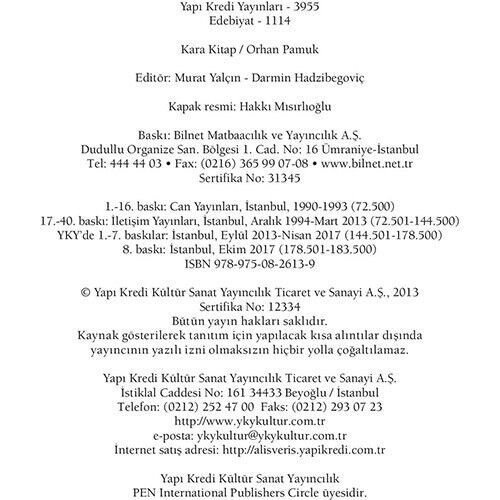 Yapı Kredi Yayınları - 3955
Edebiyat - 1114

Kara Kitap / Orhan Pamuk

Editör: Murat Yalçın - Darmin Hadzibegoviç

Kapak resmi: Hakkı Mısırlıoğlu

Baskı: Bilnet Matbaacılık ve Yayıncılık A.Ş.
Dudullu Organize San. Bölgesi 1. Cad. No: 16 Ümraniye-İstanbul
Tel: 444 44 03 • Fax: (0216) 365 99 07-08 • www.bilnet.net.tr
Sertifika No: 31345

1.-16. baskı: Can Yayınları, İstanbul, 1990-1993 (72.500)
17.-40. baskı: İletişim Yayınları, İstanbul, Aralık 1994-Mart 2013 (72.501-144.500)
YKY'de 1.-7. baskılar: İstanbul, Eylül 2013-Nisan 2017 (144.501-178.500)
8. baskı: İstanbul, Ekim 2017 (178.501-183.500)
ISBN 978-975-08-2613-9

© Yapı Kredi Kültür Sanat Yayıncılık Ticaret ve Sanayi A.Ş., 2013
Sertifika No: 12334
Bütün yayın hakları saklıdır.
Kaynak gösterilerek tanıtım için yapılacak kısa alıntılar dışında
yayıncının yazılı izni olmaksızın hiçbir yolla çoğaltılamaz.

Yapı Kredi Kültür Sanat Yayıncılık Ticaret ve Sanayi A.Ş.
İstiklal Caddesi No: 161 34433 Beyoğlu / İstanbul
Telefon: (0212) 252 47 00 Faks: (0212) 293 07 23
http://www.ykykultur.com.tr
e-posta: ykykultur@ykykultur.com.tr
İnternet satış adresi: http://alisveris.yapikredi.com.tr

Yapı Kredi Kültür Sanat Yayıncılık
PEN International Publishers Circle üyesidir.